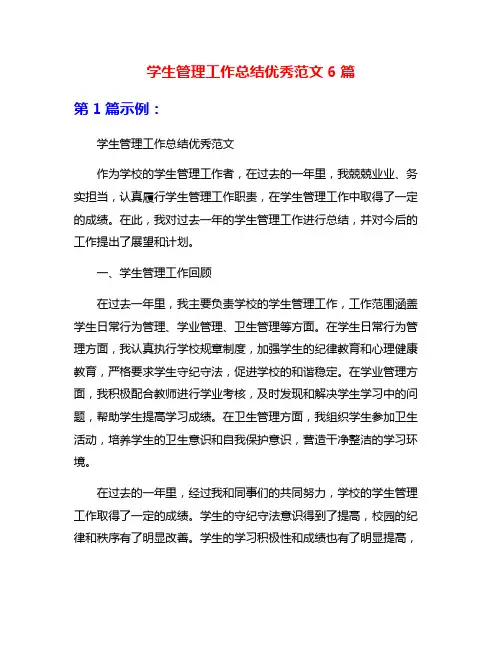 学生管理工作总结优秀范文 6 篇

第 1 篇示例：

学生管理工作总结优秀范文

作为学校的学生管理工作者，在过去的一年里，我兢兢业业、务实担当，认真履行学生管理工作职责，在学生管理工作中取得了一定的成绩。在此，我对过去一年的学生管理工作进行总结，并对今后的工作提出了展望和计划。

一、学生管理工作回顾

在过去一年里，我主要负责学校的学生管理工作，工作范围涵盖学生日常行为管理、学业管理、卫生管理等方面。在学生日常行为管理方面，我认真执行学校规章制度，加强学生的纪律教育和心理健康教育，严格要求学生守纪守法，促进学校的和谐稳定。在学业管理方面，我积极配合教师进行学业考核，及时发现和解决学生学习中的问题，帮助学生提高学习成绩。在卫生管理方面，我组织学生参加卫生活动，培养学生的卫生意识和自我保护意识，营造干净整洁的学习环境。

在过去的一年里，经过我和同事们的共同努力，学校的学生管理工作取得了一定的成绩。学生的守纪守法意识得到了提高，校园的纪律和秩序有了明显改善。学生的学习积极性和成绩也有了明显提高，